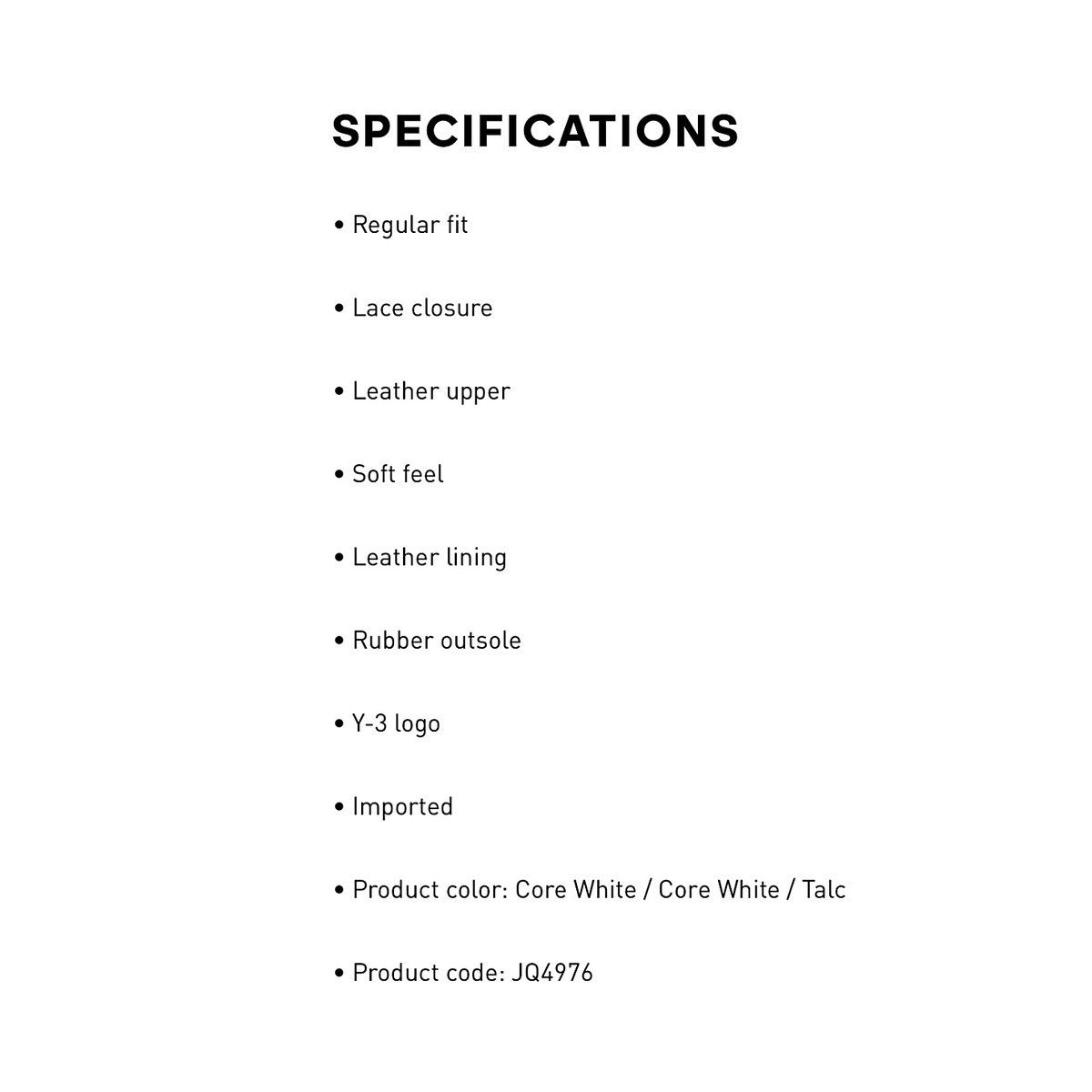 SPECIFICATIONS

• Regular fit

• Lace closure

• Leather upper

• Soft feel

• Leather lining

• Rubber outsole

• Y-3 logo

• Imported

• Product color: Core White / Core White / Talc

• Product code: JQ4976